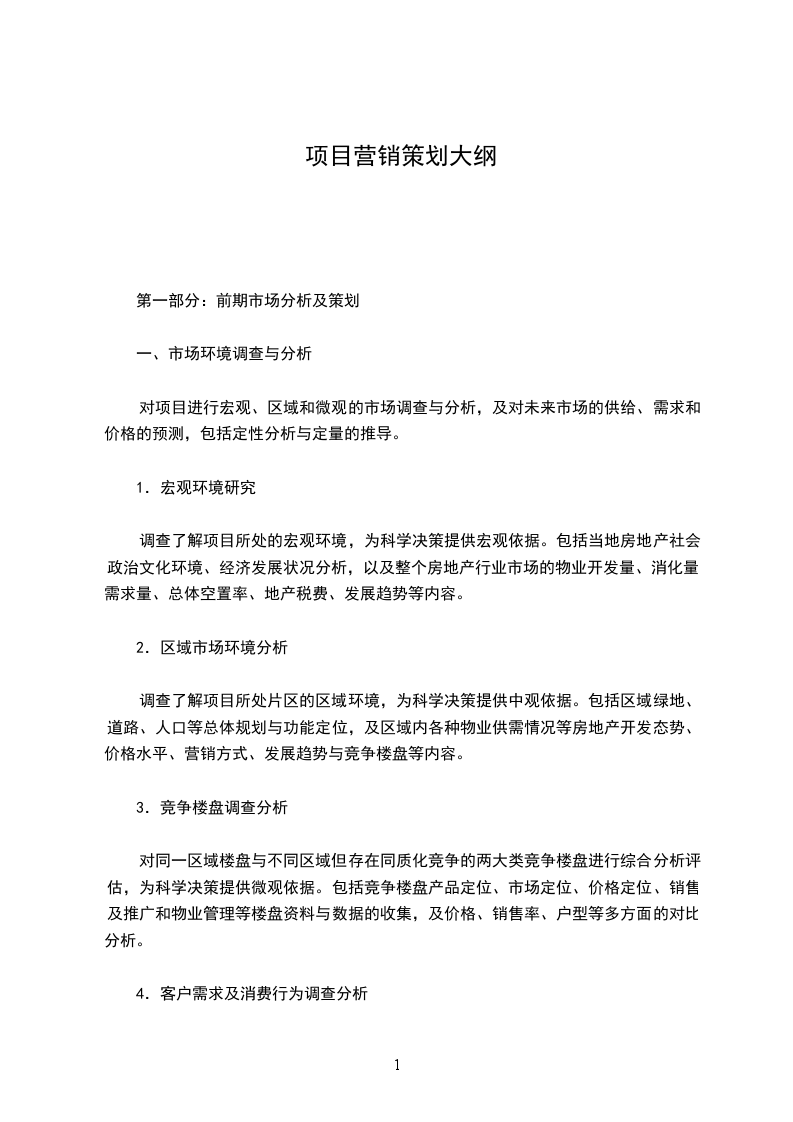 项目营销策划大纲

第一部分：前期市场分析及策划

一、市场环境调查与分析

对项目进行宏观、区域和微观的市场调查与分析，及对未来市场的供给、需求和价格的预测，包括定性分析与定量的推导。

1．宏观环境研究

调查了解项目所处的宏观环境，为科学决策提供宏观依据。包括当地房地产社会政治文化环境、经济发展状况分析，以及整个房地产行业市场的物业开发量、消化量需求量、总体空置率、地产税费、发展趋势等内容。

2．区域市场环境分析

调查了解项目所处片区的区域环境，为科学决策提供中观依据。包括区域绿地、道路、人口等总体规划与功能定位，及区域内各种物业供需情况等房地产开发态势、价格水平、营销方式、发展趋势与竞争楼盘等内容。

3．竞争楼盘调查分析

对同一区域楼盘与不同区域但存在同质化竞争的两大类竞争楼盘进行综合分析评估，为科学决策提供微观依据。包括竞争楼盘产品定位、市场定位、价格定位、销售及推广和物业管理等楼盘资料与数据的收集，及价格、销售率、户型等多方面的对比分析。

4．客户需求及消费行为调查分析

1